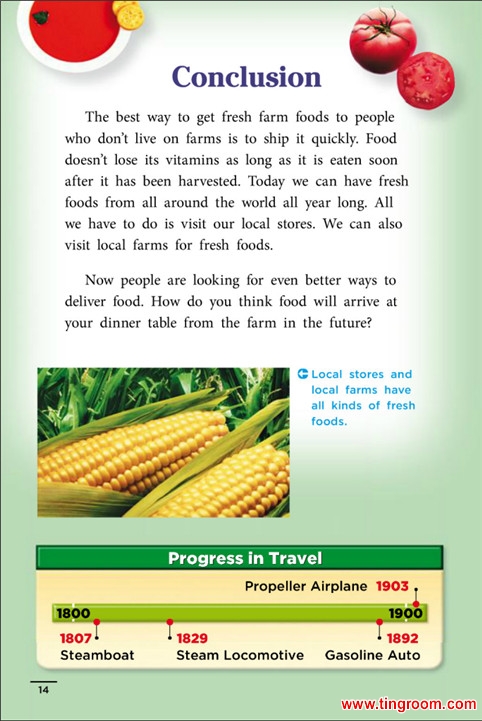 Conclusion

The best way to get fresh farm foods to people who don't live on farms is to ship it quickly. Food doesn't lose its vitamins as long as it is eaten soon after it has been harvested. Today we can have fresh foods from all around the world all year long. All we have to do is visit our local stores. We can also visit local farms for fresh foods.

Now people are looking for even better ways to deliver food. How do you think food will arrive at your dinner table from the farm in the future?

Local stores and local farms have all kinds of fresh foods.

Progress in Travel

Propeller Airplane 1903

1800

1900

1807
Steamboat

1829
Steam Locomotive

1892
Gasoline Auto

14

www.tingroom.com